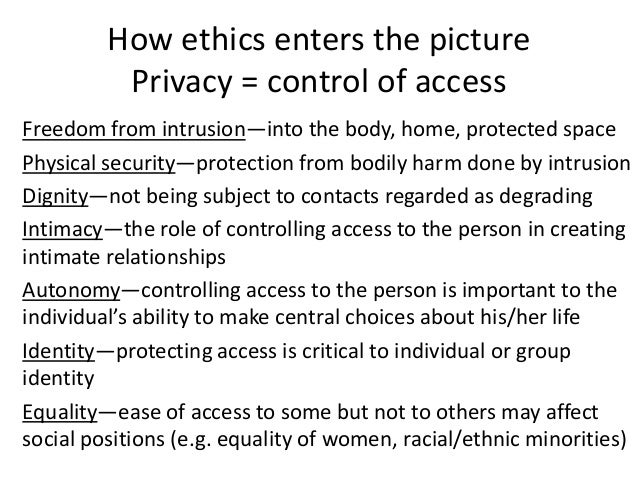 How ethics enters the picture
Privacy = control of access

Freedom from intrusion—into the body, home, protected space

Physical security—protection from bodily harm done by intrusion

Dignity—not being subject to contacts regarded as degrading

Intimacy—the role of controlling access to the person in creating intimate relationships

Autonomy—controlling access to the person is important to the individual's ability to make central choices about his/her life

Identity—protecting access is critical to individual or group identity

Equality—ease of access to some but not to others may affect social positions (e.g. equality of women, racial/ethnic minorities)